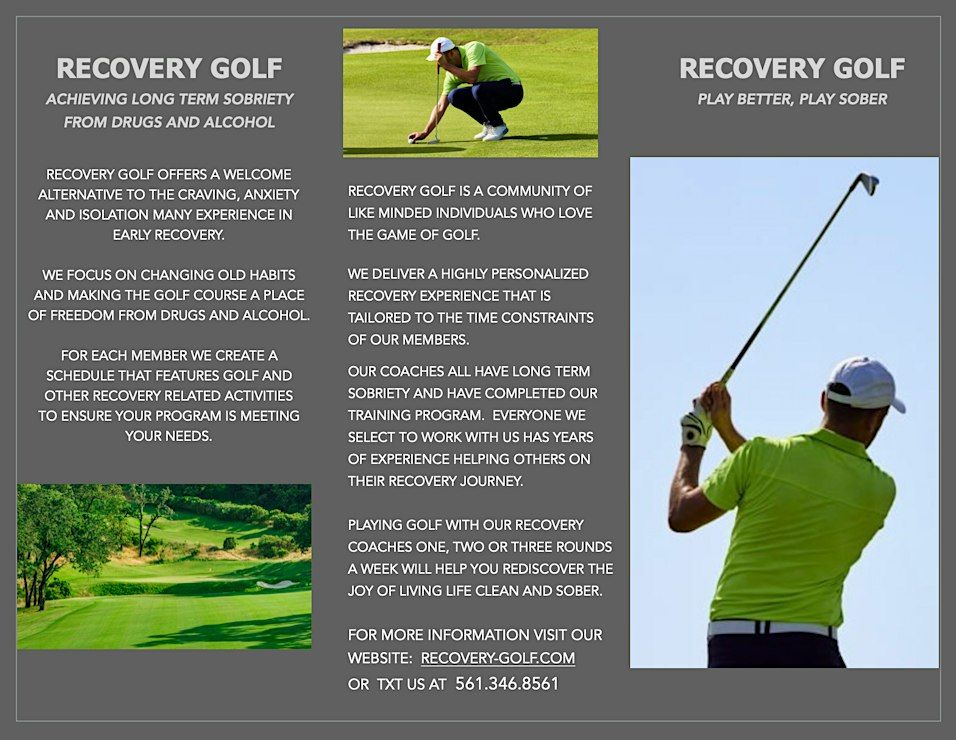 RECOVERY GOLF

ACHIEVING LONG TERM SOBRIETY FROM DRUGS AND ALCOHOL

RECOVERY GOLF OFFERS A WELCOME ALTERNATIVE TO THE CRAVING, ANXIETY AND ISOLATION MANY EXPERIENCE IN EARLY RECOVERY.

WE FOCUS ON CHANGING OLD HABITS AND MAKING THE GOLF COURSE A PLACE OF FREEDOM FROM DRUGS AND ALCOHOL.

FOR EACH MEMBER WE CREATE A SCHEDULE THAT FEATURES GOLF AND OTHER RECOVERY RELATED ACTIVITIES TO ENSURE YOUR PROGRAM IS MEETING YOUR NEEDS.

RECOVERY GOLF IS A COMMUNITY OF LIKE MINDED INDIVIDUALS WHO LOVE THE GAME OF GOLF.

WE DELIVER A HIGHLY PERSONALIZED RECOVERY EXPERIENCE THAT IS TAILORED TO THE TIME CONSTRAINTS OF OUR MEMBERS.

OUR COACHES ALL HAVE LONG TERM SOBRIETY AND HAVE COMPLETED OUR TRAINING PROGRAM. EVERYONE WE SELECT TO WORK WITH US HAS YEARS OF EXPERIENCE HELPING OTHERS ON THEIR RECOVERY JOURNEY.

PLAYING GOLF WITH OUR RECOVERY COACHES ONE, TWO OR THREE ROUNDS A WEEK WILL HELP YOU REDISCOVER THE JOY OF LIVING LIFE CLEAN AND SOBER.

FOR MORE INFORMATION VISIT OUR WEBSITE: RECOVERY-GOLF.COM
OR TXT US AT 561.346.8561

RECOVERY GOLF

PLAY BETTER, PLAY SOBER